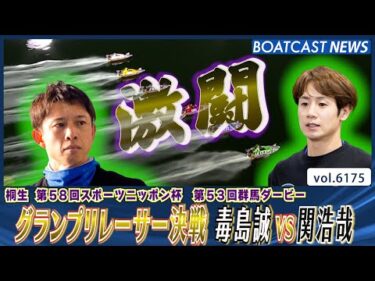 BOATCAST NEWS

激闘

vol.6175

桐生　第５８回スポーツニッポン杯　第５３回群馬ダービー

グランプリレーサー決戦　毒島誠 VS 関浩哉